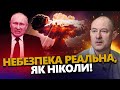 НЕБЕЗПЕКА РЕАЛЬНА, ЯК НІКОЛИ!